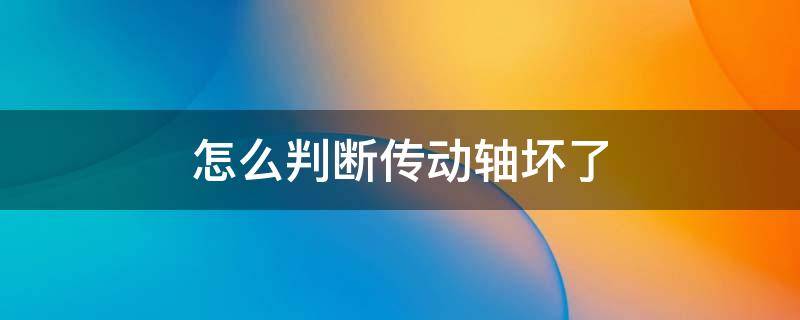 怎么判断传动轴坏了